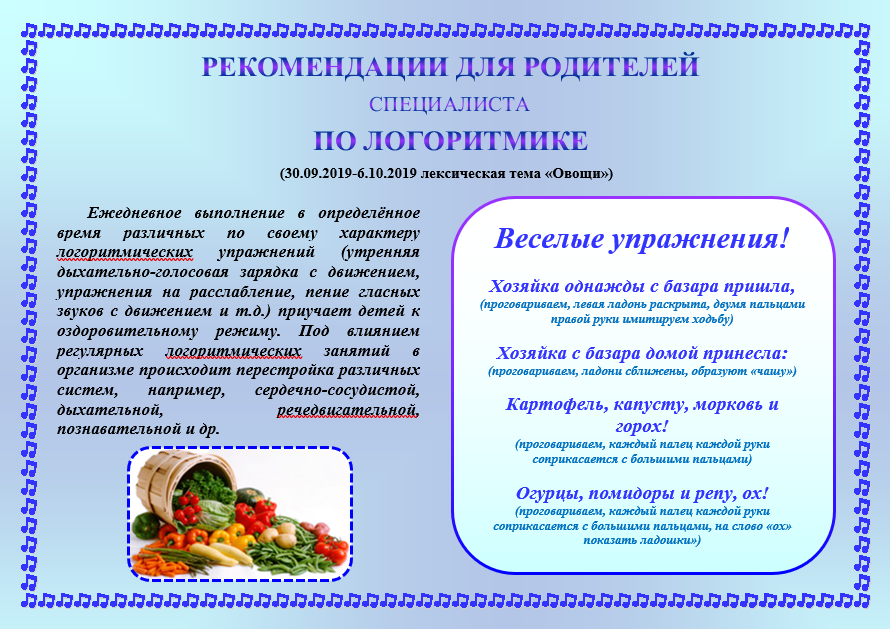 РЕКОМЕНДАЦИИ ДЛЯ РОДИТЕЛЕЙ

СПЕЦИАЛИСТА

ПО ЛОГОРИТМИКЕ

(30.09.2019-6.10.2019 лексическая тема «Овощи»)

Ежедневное выполнение в определённое время различных по своему характеру логоритмических упражнений (утренняя дыхательно-голосовая зарядка с движением, упражнения на расслабление, пение гласных звуков с движением и т.д.) приучает детей к оздоровительному режиму. Под влиянием регулярных логоритмических занятий в организме происходит перестройка различных систем, например, сердечно-сосудистой, дыхательной, речедвигательной, познавательной и др.

Веселые упражнения!

Хозяйка однажды с базара пришла,
(проговариваем, левая ладонь раскрыта, двумя пальцами правой руки имитируем ходьбу)

Хозяйка с базара домой принесла:
(проговариваем, ладони сближены, образуют «чашу»)

Картофель, капусту, морковь и горох!
(проговариваем, каждый палец каждой руки соприкасается с большими пальцами)

Огурцы, помидоры и репу, ох!
(проговариваем, каждый палец каждой руки соприкасается с большими пальцами, на слово «ох» показать ладошки»)